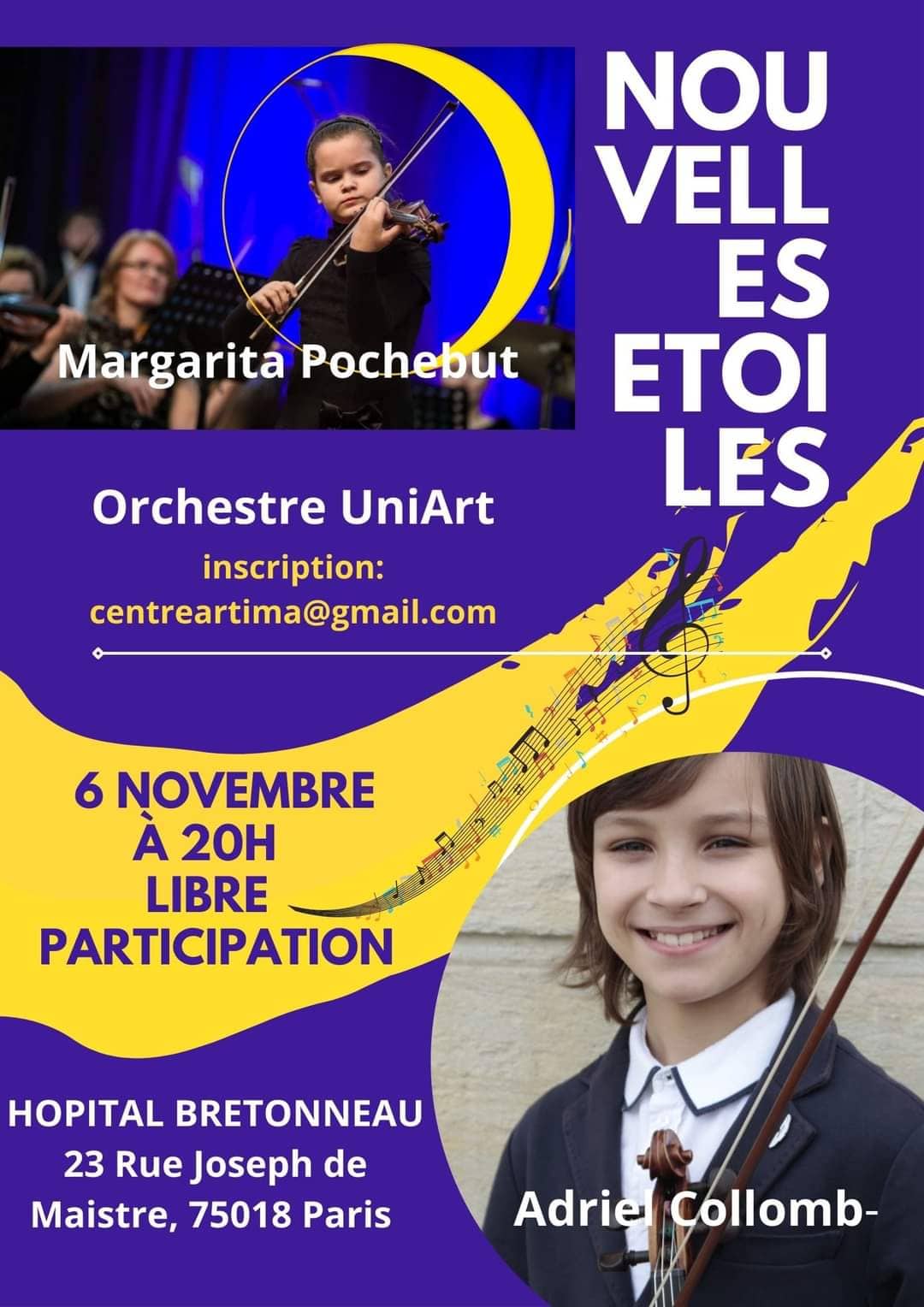 Margarita Pochebut

NOU
VELL
ES
ETOI
LES

Orchestre UniArt

inscription:
centreartima@gmail.com

6 NOVEMBRE
À 20H
LIBRE
PARTICIPATION

HOPITAL BRETONNEAU
23 Rue Joseph de
Maistre, 75018 Paris

Adriel Collomb-